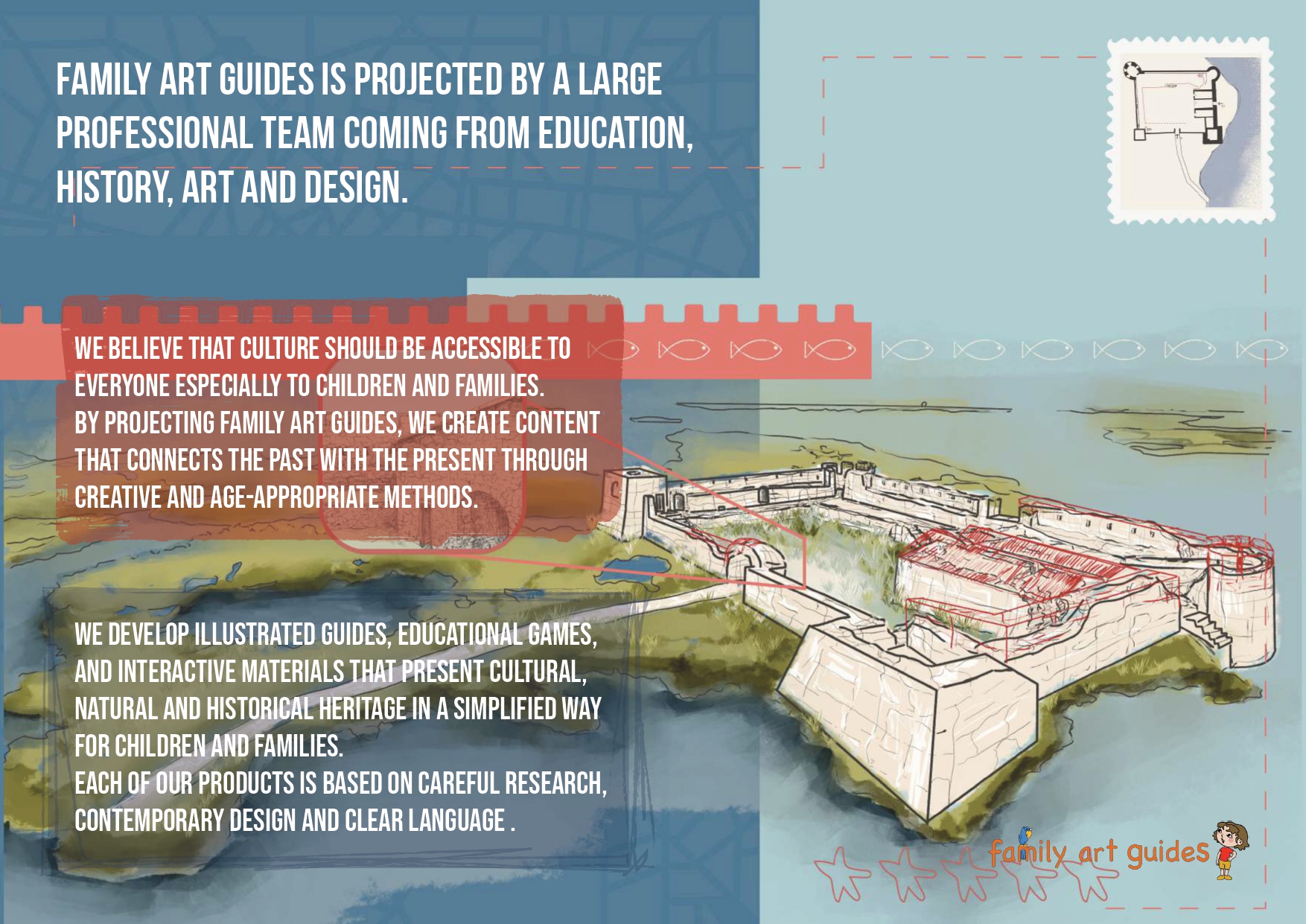 FAMILY ART GUIDES IS PROJECTED BY A LARGE PROFESSIONAL TEAM COMING FROM EDUCATION, HISTORY, ART AND DESIGN.

WE BELIEVE THAT CULTURE SHOULD BE ACCESSIBLE TO EVERYONE ESPECIALLY TO CHILDREN AND FAMILIES.
BY PROJECTING FAMILY ART GUIDES, WE CREATE CONTENT THAT CONNECTS THE PAST WITH THE PRESENT THROUGH CREATIVE AND AGE-APPROPRIATE METHODS.

WE DEVELOP ILLUSTRATED GUIDES, EDUCATIONAL GAMES, AND INTERACTIVE MATERIALS THAT PRESENT CULTURAL, NATURAL AND HISTORICAL HERITAGE IN A SIMPLIFIED WAY FOR CHILDREN AND FAMILIES.
EACH OF OUR PRODUCTS IS BASED ON CAREFUL RESEARCH, CONTEMPORARY DESIGN AND CLEAR LANGUAGE .

family art guides